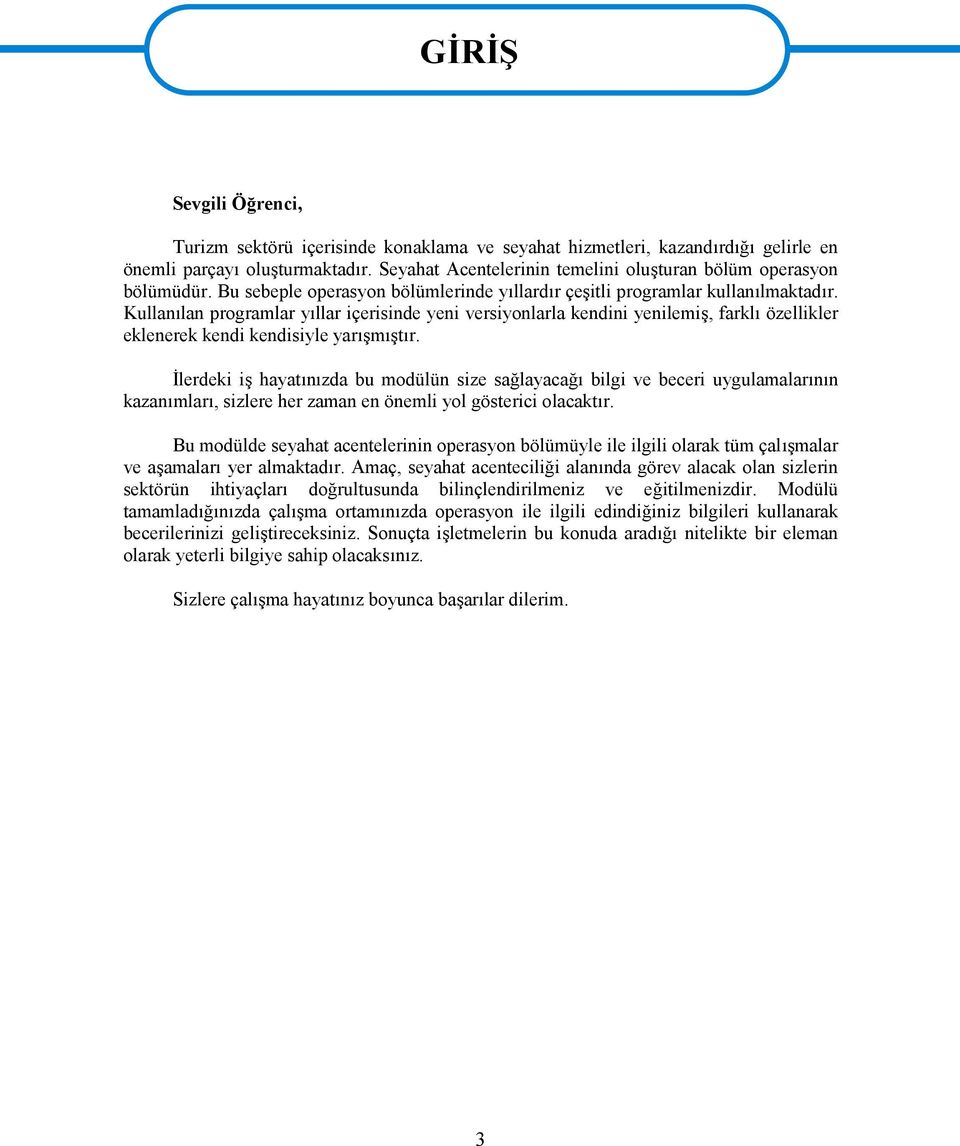 GİRİŞ

Sevgili Öğrenci,

Turizm sektörü içerisinde konaklama ve seyahat hizmetleri, kazandırdığı gelirle en önemli parçayı oluşturmaktadır. Seyahat Acentelerinin temelini oluşturan bölüm operasyon bölümüdür. Bu sebeple operasyon bölümlerinde yıllardır çeşitli programlar kullanılmaktadır. Kullanılan programlar yıllar içerisinde yeni versiyonlarla kendini yenilemiş, farklı özellikler eklenerek kendi kendisiyle yarışmıştır.

İlerdeki iş hayatınızda bu modülün size sağlayacağı bilgi ve beceri uygulamalarının kazanımları, sizlere her zaman en önemli yol gösterici olacaktır.

Bu modülde seyahat acentelerinin operasyon bölümüyle ile ilgili olarak tüm çalışmalar ve aşamaları yer almaktadır. Amaç, seyahat acenteciliği alanında görev alacak olan sizlerin sektörün ihtiyaçları doğrultusunda bilinçlendirilmeniz ve eğitilmenizdir. Modülü tamamladığınızda çalışma ortamınızda operasyon ile ilgili edindiğiniz bilgileri kullanarak becerilerinizi geliştireceksiniz. Sonuçta işletmelerin bu konuda aradığı nitelikte bir eleman olarak yeterli bilgiye sahip olacaksınız.

Sizlere çalışma hayatınız boyunca başarılar dilerim.

3